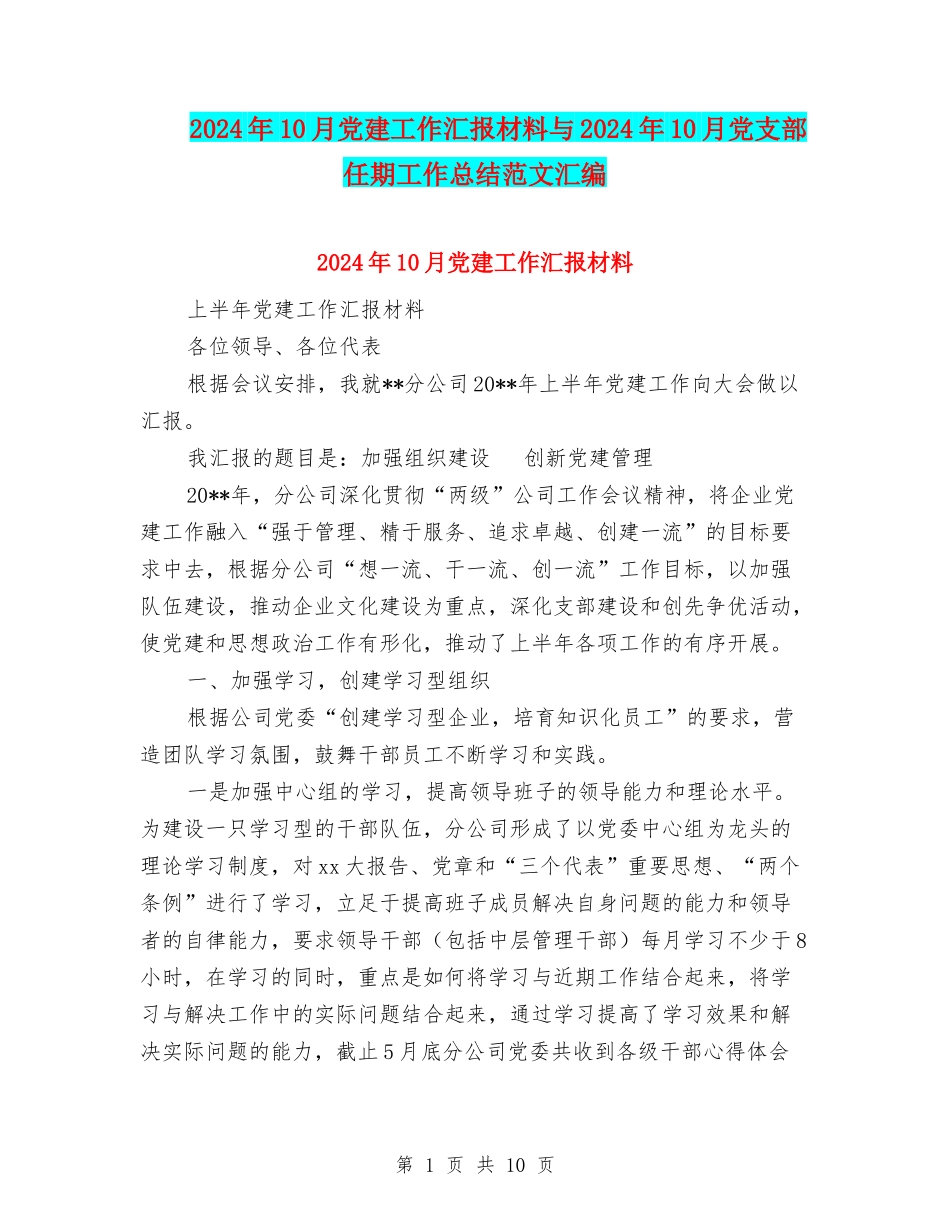 2024年10月党建工作汇报材料与2024年10月党支部任期工作总结范文汇编

2024年10月党建工作汇报材料

上半年党建工作汇报材料

各位领导、各位代表

根据会议安排，我就**分公司20**年上半年党建工作向大会做以汇报。

我汇报的题目是：加强组织建设　创新党建管理

20**年，分公司深化贯彻“两级”公司工作会议精神，将企业党建工作融入“强于管理、精于服务、追求卓越、创建一流”的目标要求中去，根据分公司“想一流、干一流、创一流”工作目标，以加强队伍建设，推动企业文化建设为重点，深化支部建设和创先争优活动，使党建和思想政治工作有形化，推动了上半年各项工作的有序开展。

一、加强学习，创建学习型组织

根据公司党委“创建学习型企业，培育知识化员工”的要求，营造团队学习氛围，鼓舞干部员工不断学习和实践。

一是加强中心组的学习，提高领导班子的领导能力和理论水平。为建设一只学习型的干部队伍，分公司形成了以党委中心组为龙头的理论学习制度，对xx大报告、党章和“三个代表”重要思想、“两个条例”进行了学习，立足于提高班子成员解决自身问题的能力和领导者的自律能力，要求领导干部（包括中层管理干部）每月学习不少于8小时，在学习的同时，重点是如何将学习与近期工作结合起来，将学习与解决工作中的实际问题结合起来，通过学习提高了学习效果和解决实际问题的能力，截止5月底分公司党委共收到各级干部心得体会

第 1 页 共 10 页